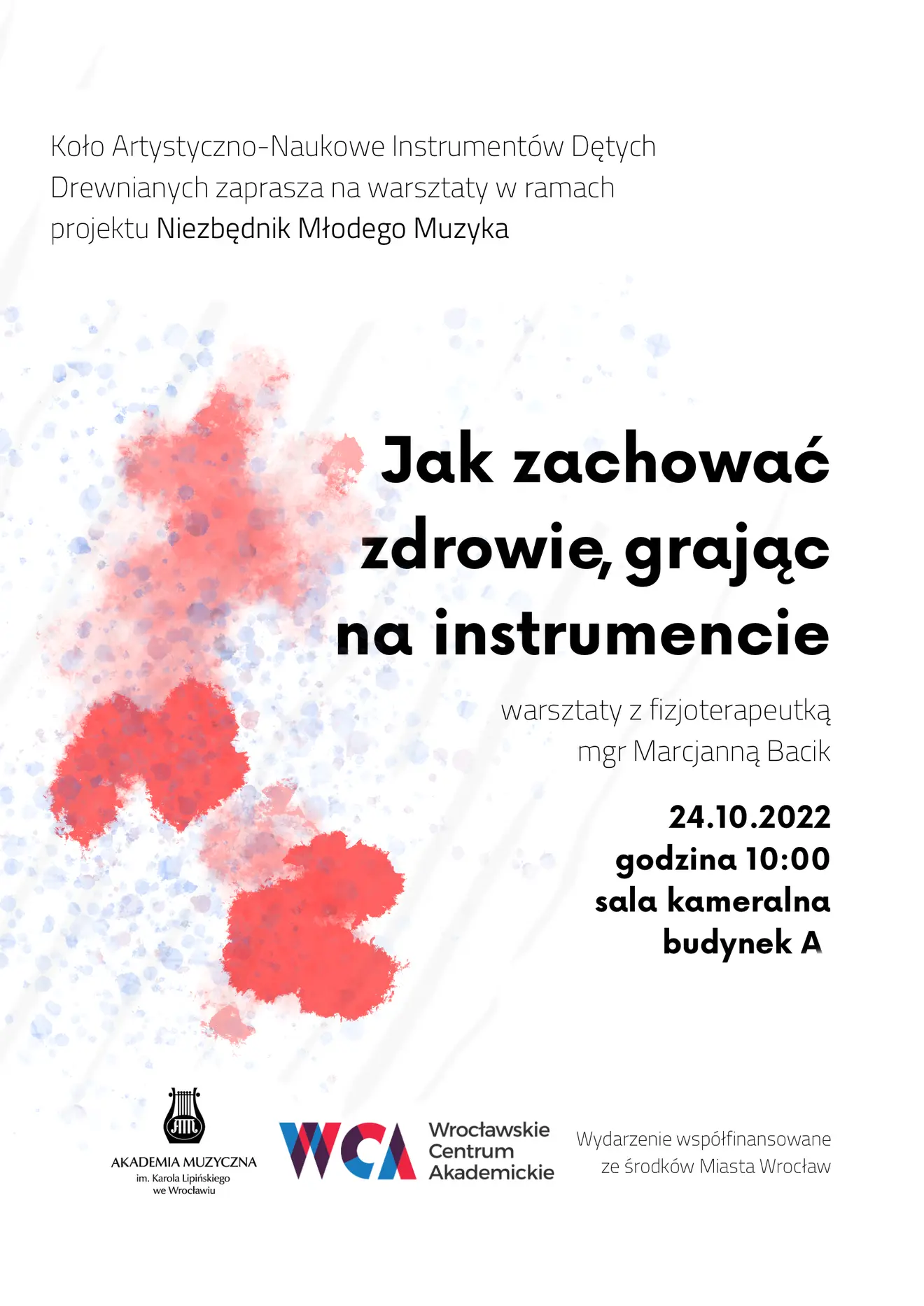 Koło Artystyczno-Naukowe Instrumentów Dętych Drewnianych zaprasza na warsztaty w ramach projektu Niezbędnik Młodego Muzyka

Jak zachować zdrowie, grając na instrumencie

warsztaty z fizjoterapeutką
mgr Marcjanną Bacik

24.10.2022
godzina 10:00
sala kameralna
budynek A

AKADEMIA MUZYCZNA
im. Karola Lipińskiego
we Wrocławiu

WCA
Wrocławskie
Centrum
Akademickie

Wydarzenie współfinansowane ze środków Miasta Wrocław